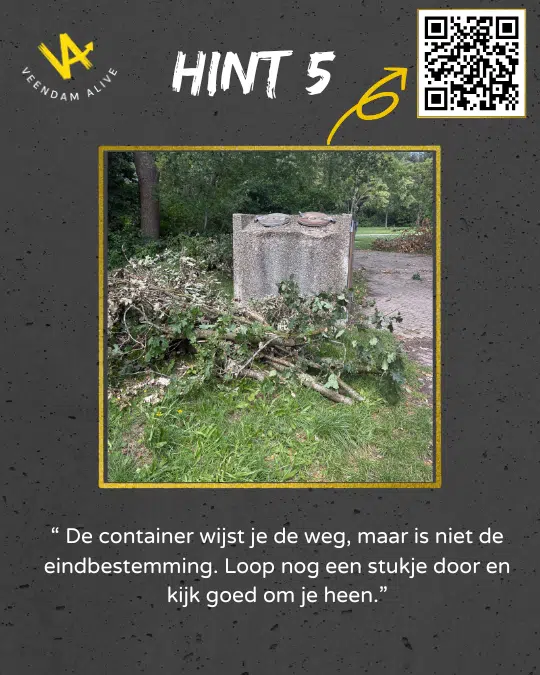 VA
VEENDAM ALIVE

HINT 5

" De container wijst je de weg, maar is niet de eindbestemming. Loop nog een stukje door en kijk goed om je heen."